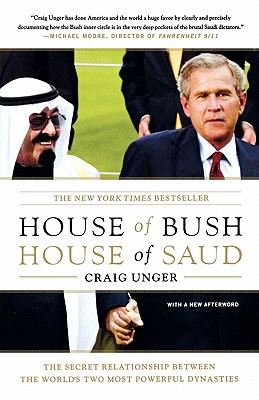 "Craig Unger has done America and the world a huge favor by clearly and precisely documenting how the Bush inner circle is in the very deep pockets of the brutal Saudi dictators."
—MICHAEL MOORE, DIRECTOR OF FAHRENHEIT 9/11

THE NEW YORK TIMES BESTSELLER

HOUSE of BUSH
HOUSE of SAUD

CRAIG UNGER

WITH A NEW AFTERWORD

THE SECRET RELATIONSHIP BETWEEN THE WORLD'S TWO MOST POWERFUL DYNASTIES